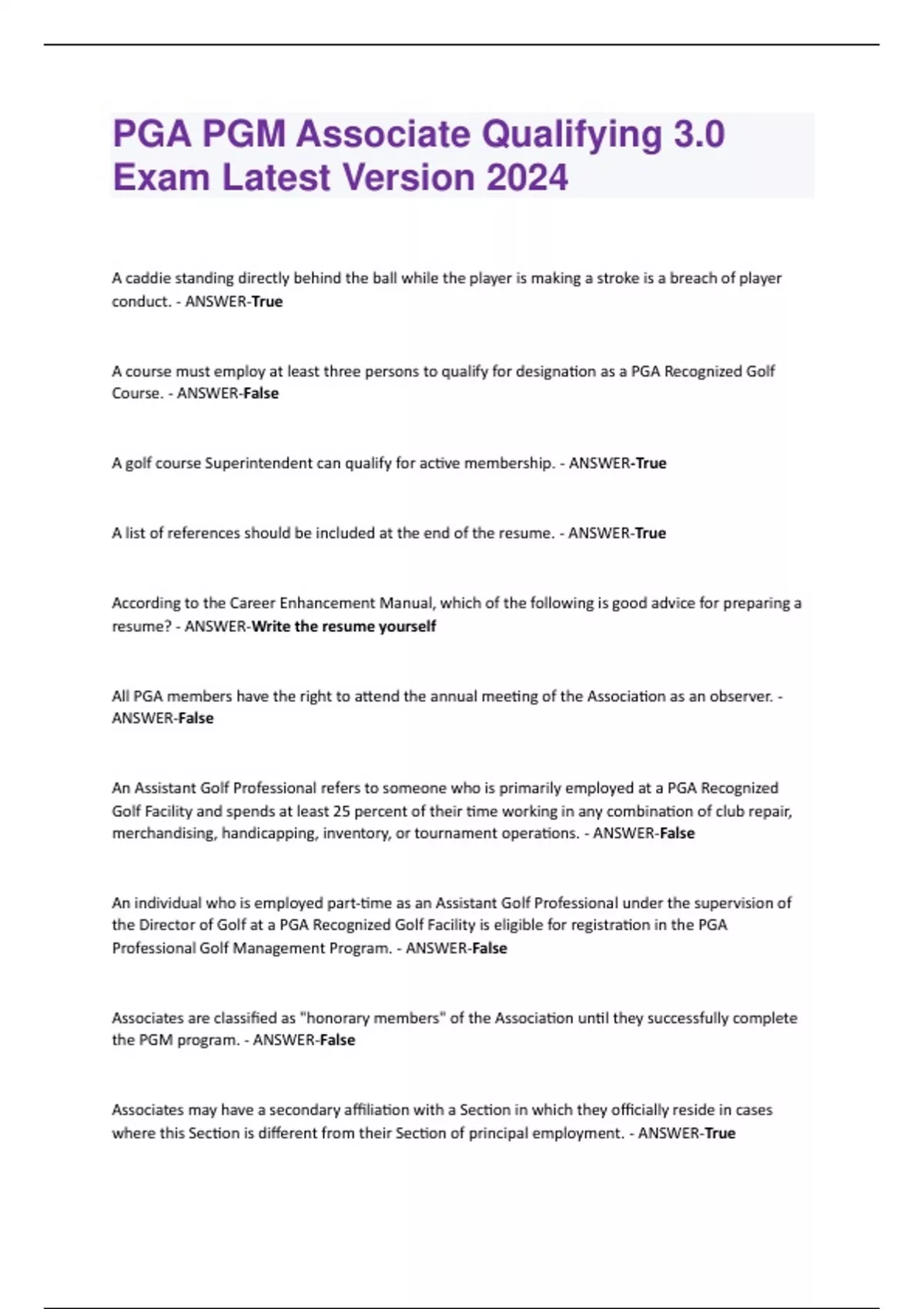 PGA PGM Associate Qualifying 3.0 Exam Latest Version 2024

A caddie standing directly behind the ball while the player is making a stroke is a breach of player conduct. - ANSWER-True

A course must employ at least three persons to qualify for designation as a PGA Recognized Golf Course. - ANSWER-False

A golf course Superintendent can qualify for active membership. - ANSWER-True

A list of references should be included at the end of the resume. - ANSWER-True

According to the Career Enhancement Manual, which of the following is good advice for preparing a resume? - ANSWER-Write the resume yourself

All PGA members have the right to attend the annual meeting of the Association as an observer. - ANSWER-False

An Assistant Golf Professional refers to someone who is primarily employed at a PGA Recognized Golf Facility and spends at least 25 percent of their time working in any combination of club repair, merchandising, handicapping, inventory, or tournament operations. - ANSWER-False

An individual who is employed part-time as an Assistant Golf Professional under the supervision of the Director of Golf at a PGA Recognized Golf Facility is eligible for registration in the PGA Professional Golf Management Program. - ANSWER-False

Associates are classified as "honorary members" of the Association until they successfully complete the PGM program. - ANSWER-False

Associates may have a secondary affiliation with a Section in which they officially reside in cases where this Section is different from their Section of principal employment. - ANSWER-True